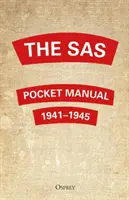 THE SAS

POCKET MANUAL

1941–1945

OSPREY